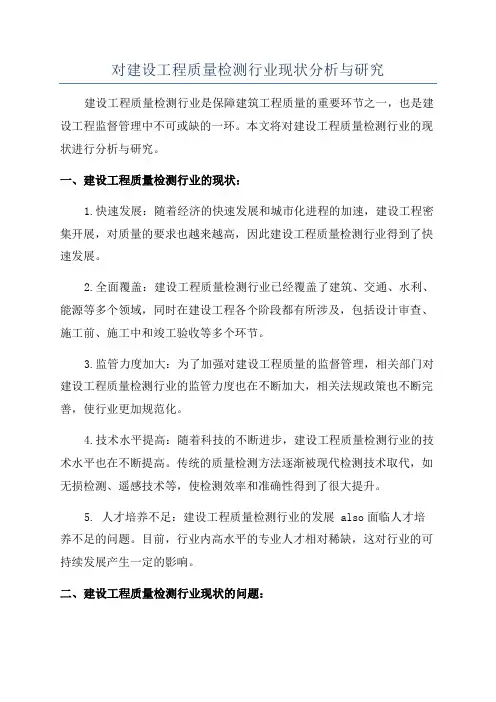 对建设工程质量检测行业现状分析与研究

建设工程质量检测行业是保障建筑工程质量的重要环节之一，也是建设工程监督管理中不可或缺的一环。本文将对建设工程质量检测行业的现状进行分析与研究。

一、建设工程质量检测行业的现状：

1.快速发展：随着经济的快速发展和城市化进程的加速，建设工程密集开展，对质量的要求也越来越高，因此建设工程质量检测行业得到了快速发展。

2.全面覆盖：建设工程质量检测行业已经覆盖了建筑、交通、水利、能源等多个领域，同时在建设工程各个阶段都有所涉及，包括设计审查、施工前、施工中和竣工验收等多个环节。

3.监管力度加大：为了加强对建设工程质量的监督管理，相关部门对建设工程质量检测行业的监管力度也在不断加大，相关法规政策也不断完善，使行业更加规范化。

4.技术水平提高：随着科技的不断进步，建设工程质量检测行业的技术水平也在不断提高。传统的质量检测方法逐渐被现代检测技术取代，如无损检测、遥感技术等，使检测效率和准确性得到了很大提升。

5. 人才培养不足：建设工程质量检测行业的发展 also 面临人才培养不足的问题。目前，行业内高水平的专业人才相对稀缺，这对行业的可持续发展产生一定的影响。

二、建设工程质量检测行业现状的问题：